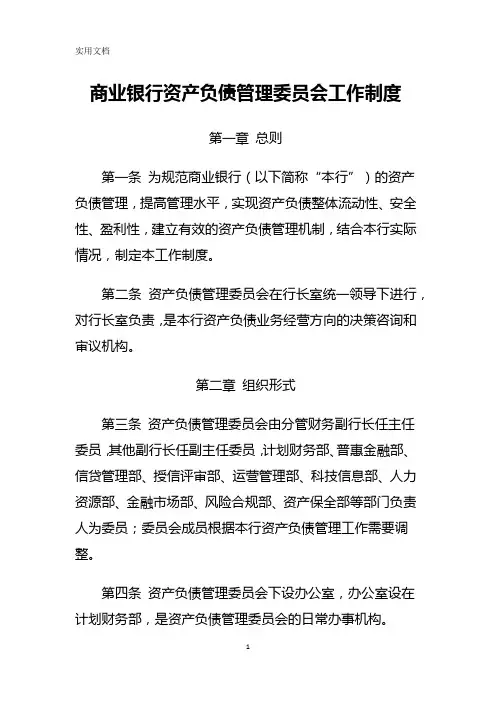 实用文档

商业银行资产负债管理委员会工作制度

第一章 总则

第一条 为规范商业银行（以下简称“本行”）的资产负债管理，提高管理水平，实现资产负债整体流动性、安全性、盈利性，建立有效的资产负债管理机制，结合本行实际情况，制定本工作制度。

第二条 资产负债管理委员会在行长室统一领导下进行，对行长室负责，是本行资产负债业务经营方向的决策咨询和审议机构。

第二章 组织形式

第三条 资产负债管理委员会由分管财务副行长任主任委员，其他副行长任副主任委员，计划财务部、普惠金融部、信贷管理部、授信评审部、运营管理部、科技信息部、人力资源部、金融市场部、风险合规部、资产保全部等部门负责人为委员；委员会成员根据本行资产负债管理工作需要调整。

第四条 资产负债管理委员会下设办公室，办公室设在计划财务部，是资产负债管理委员会的日常办事机构。

1